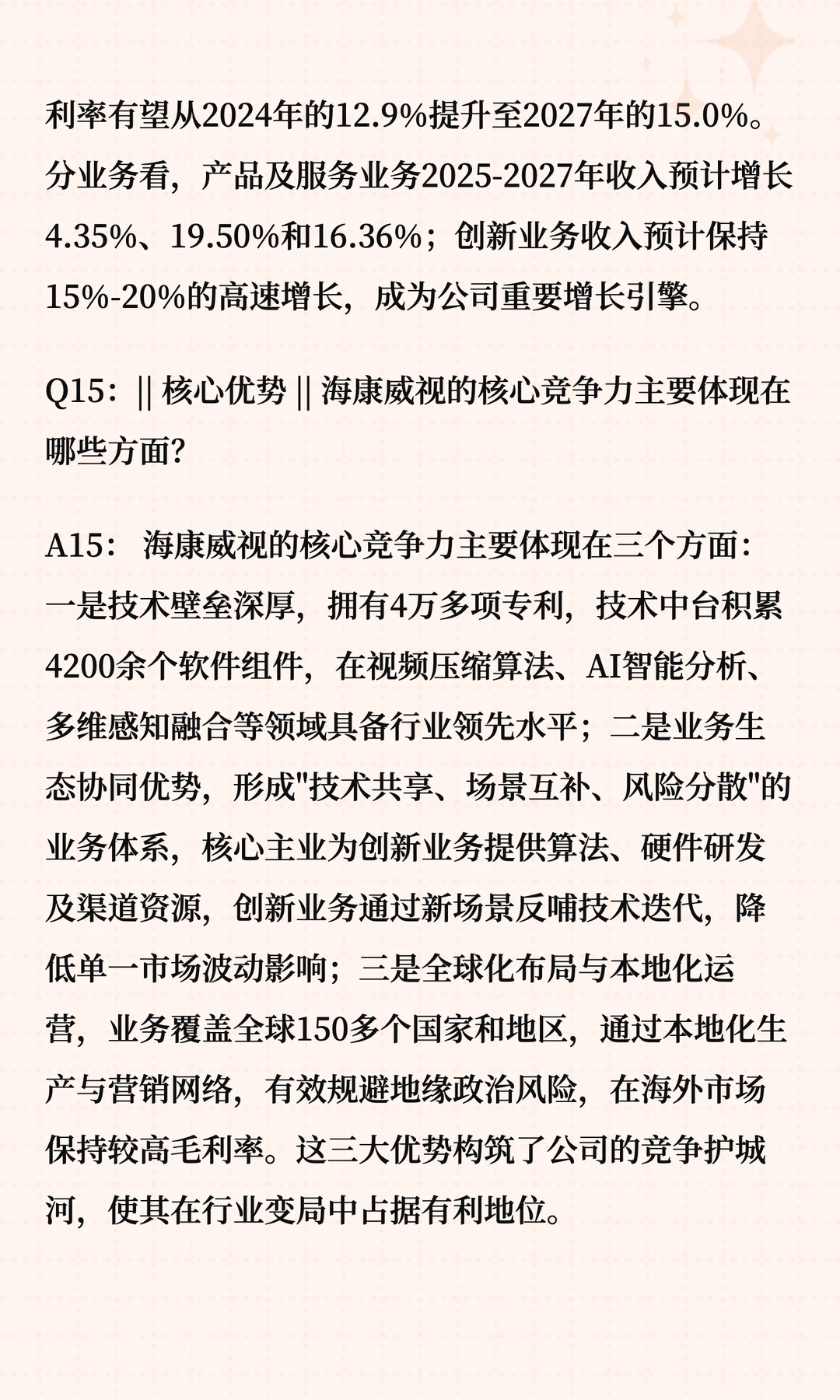 利率有望从2024年的12.9%提升至2027年的15.0%。分业务看，产品及服务业务2025-2027年收入预计增长4.35%、19.50%和16.36%；创新业务收入预计保持15%-20%的高速增长，成为公司重要增长引擎。

Q15：|| 核心优势 || 海康威视的核心竞争力主要体现在哪些方面？

A15： 海康威视的核心竞争力主要体现在三个方面：一是技术壁垒深厚，拥有4万多项专利，技术中台积累4200余个软件组件，在视频压缩算法、AI智能分析、多维感知融合等领域具备行业领先水平；二是业务生态协同优势，形成"技术共享、场景互补、风险分散"的业务体系，核心主业为创新业务提供算法、硬件研发及渠道资源，创新业务通过新场景反哺技术迭代，降低单一市场波动影响；三是全球化布局与本地化运营，业务覆盖全球150多个国家和地区，通过本地化生产与营销网络，有效规避地缘政治风险，在海外市场保持较高毛利率。这三大优势构筑了公司的竞争护城河，使其在行业变局中占据有利地位。